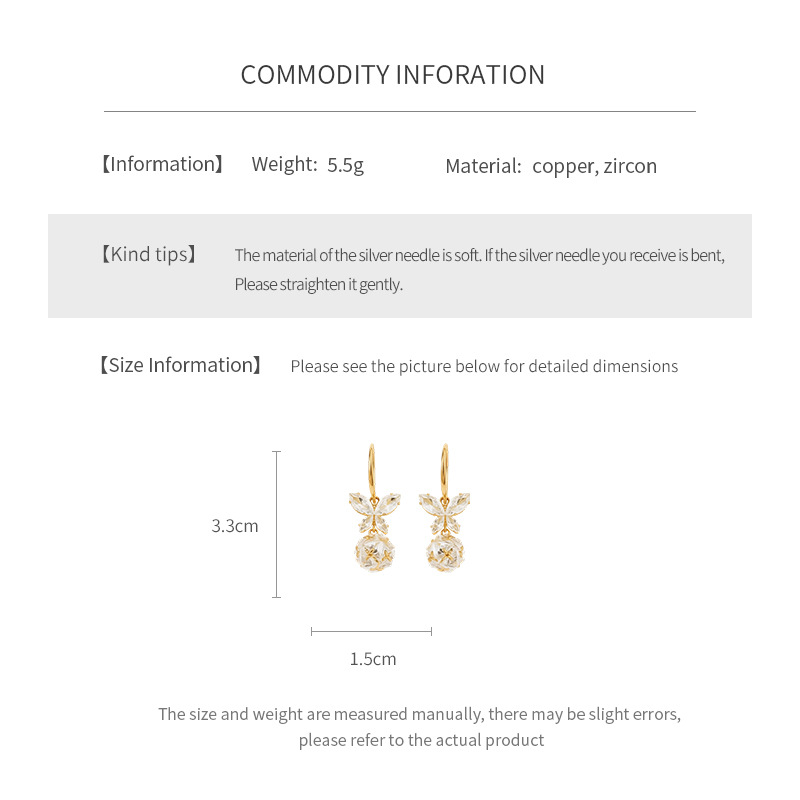 COMMODITY INFORATION

【Information】 Weight: 5.5g Material: copper, zircon

【Kind tips】 The material of the silver needle is soft. If the silver needle you receive is bent, Please straighten it gently.

【Size Information】 Please see the picture below for detailed dimensions

3.3cm

1.5cm

The size and weight are measured manually, there may be slight errors, please refer to the actual product